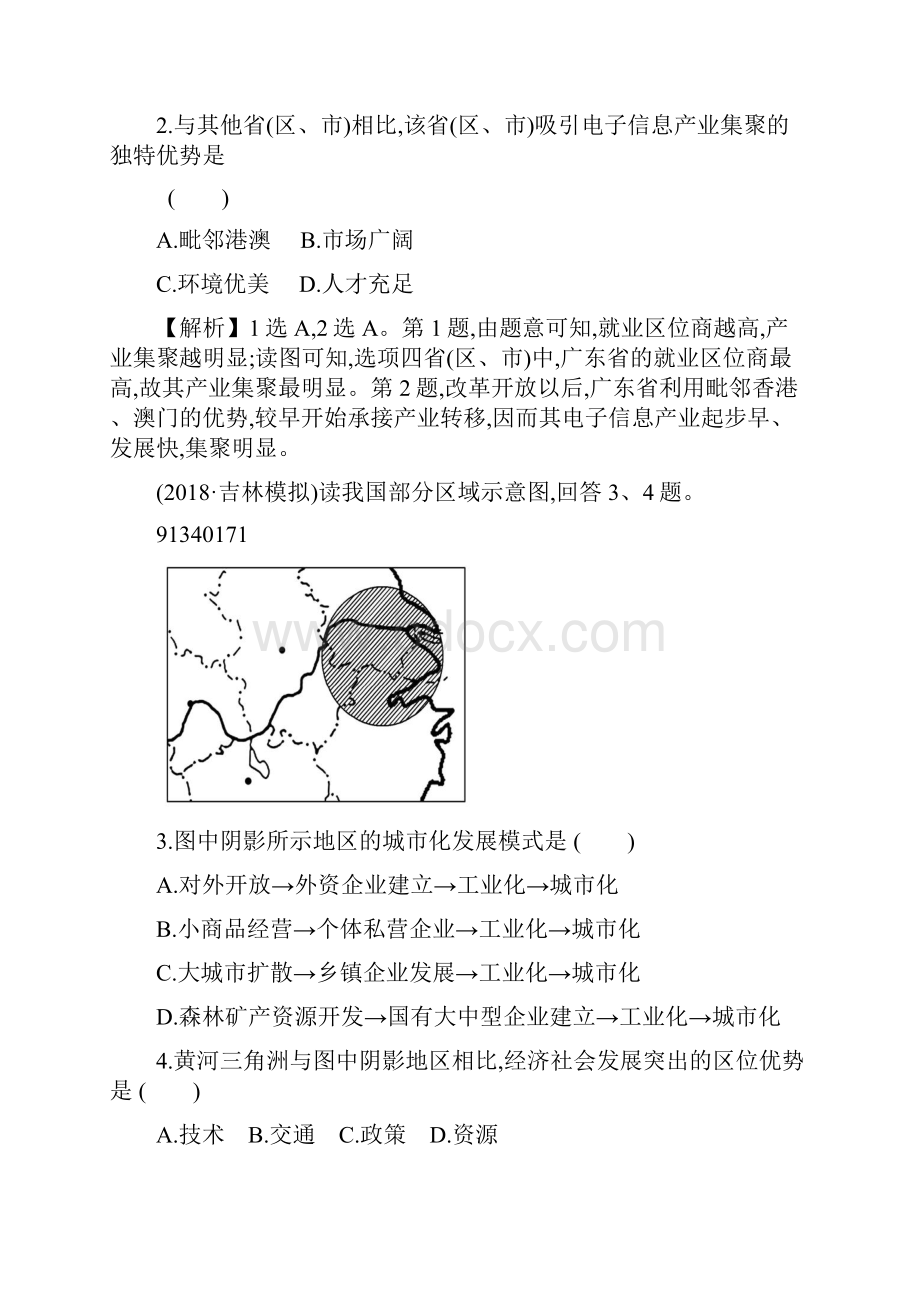 2.与其他省(区、市)相比,该省(区、市)吸引电子信息产业集聚的独特优势是

( )

A.毗邻港澳　B.市场广阔

C.环境优美　D.人才充足

【解析】1选A,2选A。第1题,由题意可知,就业区位商越高,产业集聚越明显;读图可知,选项四省(区、市)中,广东省的就业区位商最高,故其产业集聚最明显。第2题,改革开放以后,广东省利用毗邻香港、澳门的优势,较早开始承接产业转移,因而其电子信息产业起步早、发展快,集聚明显。

(2018·吉林模拟)读我国部分区域示意图,回答3、4题。

91340171

www.bdocx.com

3.图中阴影所示地区的城市化发展模式是 ( )

A.对外开放→外资企业建立→工业化→城市化

B.小商品经营→个体私营企业→工业化→城市化

C.大城市扩散→乡镇企业发展→工业化→城市化

D.森林矿产资源开发→国有大中型企业建立→工业化→城市化

4.黄河三角洲与图中阴影地区相比,经济社会发展突出的区位优势是 ( )

A.技术　B.交通　C.政策　D.资源